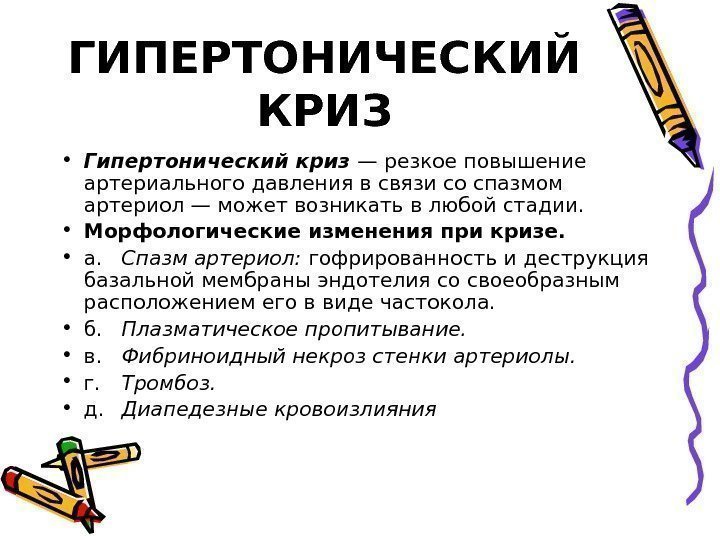 ГИПЕРТОНИЧЕСКИЙ КРИЗ

• Гипертонический криз — резкое повышение артериального давления в связи со спазмом артериол — может возникать в любой стадии.
• Морфологические изменения при кризе.
• а. Спазм артериол: гофрированность и деструкция базальной мембраны эндотелия со своеобразным расположением его в виде частокола.
• б. Плазматическое пропитывание.
• в. Фибриноидный некроз стенки артериолы.
• г. Тромбоз.
• д. Диапедезные кровоизлияния